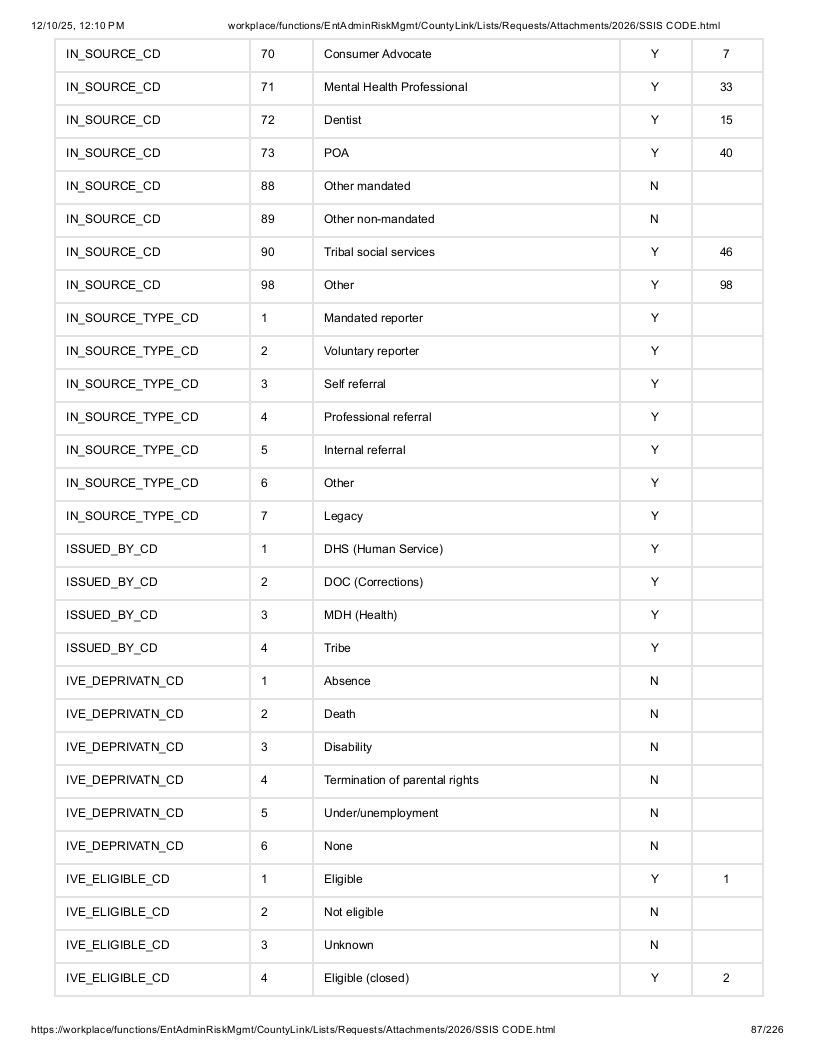 12/10/25, 12:10 PM workplace/functions/EntAdminRiskMgmt/CountyLink/Lists/Requests/Attachments/2026/SSIS CODE.html

| IN_SOURCE_CD | 70 | Consumer Advocate | Y | 7 |
|---|---|---|---|---|
| IN_SOURCE_CD | 71 | Mental Health Professional | Y | 33 |
| IN_SOURCE_CD | 72 | Dentist | Y | 15 |
| IN_SOURCE_CD | 73 | POA | Y | 40 |
| IN_SOURCE_CD | 88 | Other mandated | N | |
| IN_SOURCE_CD | 89 | Other non-mandated | N | |
| IN_SOURCE_CD | 90 | Tribal social services | Y | 46 |
| IN_SOURCE_CD | 98 | Other | Y | 98 |
| IN_SOURCE_TYPE_CD | 1 | Mandated reporter | Y | |
| IN_SOURCE_TYPE_CD | 2 | Voluntary reporter | Y | |
| IN_SOURCE_TYPE_CD | 3 | Self referral | Y | |
| IN_SOURCE_TYPE_CD | 4 | Professional referral | Y | |
| IN_SOURCE_TYPE_CD | 5 | Internal referral | Y | |
| IN_SOURCE_TYPE_CD | 6 | Other | Y | |
| IN_SOURCE_TYPE_CD | 7 | Legacy | Y | |
| ISSUED_BY_CD | 1 | DHS (Human Service) | Y | |
| ISSUED_BY_CD | 2 | DOC (Corrections) | Y | |
| ISSUED_BY_CD | 3 | MDH (Health) | Y | |
| ISSUED_BY_CD | 4 | Tribe | Y | |
| IVE_DEPRIVATN_CD | 1 | Absence | N | |
| IVE_DEPRIVATN_CD | 2 | Death | N | |
| IVE_DEPRIVATN_CD | 3 | Disability | N | |
| IVE_DEPRIVATN_CD | 4 | Termination of parental rights | N | |
| IVE_DEPRIVATN_CD | 5 | Under/unemployment | N | |
| IVE_DEPRIVATN_CD | 6 | None | N | |
| IVE_ELIGIBLE_CD | 1 | Eligible | Y | 1 |
| IVE_ELIGIBLE_CD | 2 | Not eligible | N | |
| IVE_ELIGIBLE_CD | 3 | Unknown | N | |
| IVE_ELIGIBLE_CD | 4 | Eligible (closed) | Y | 2 |

https://workplace/functions/EntAdminRiskMgmt/CountyLink/Lists/Requests/Attachments/2026/SSIS CODE.html 87/226